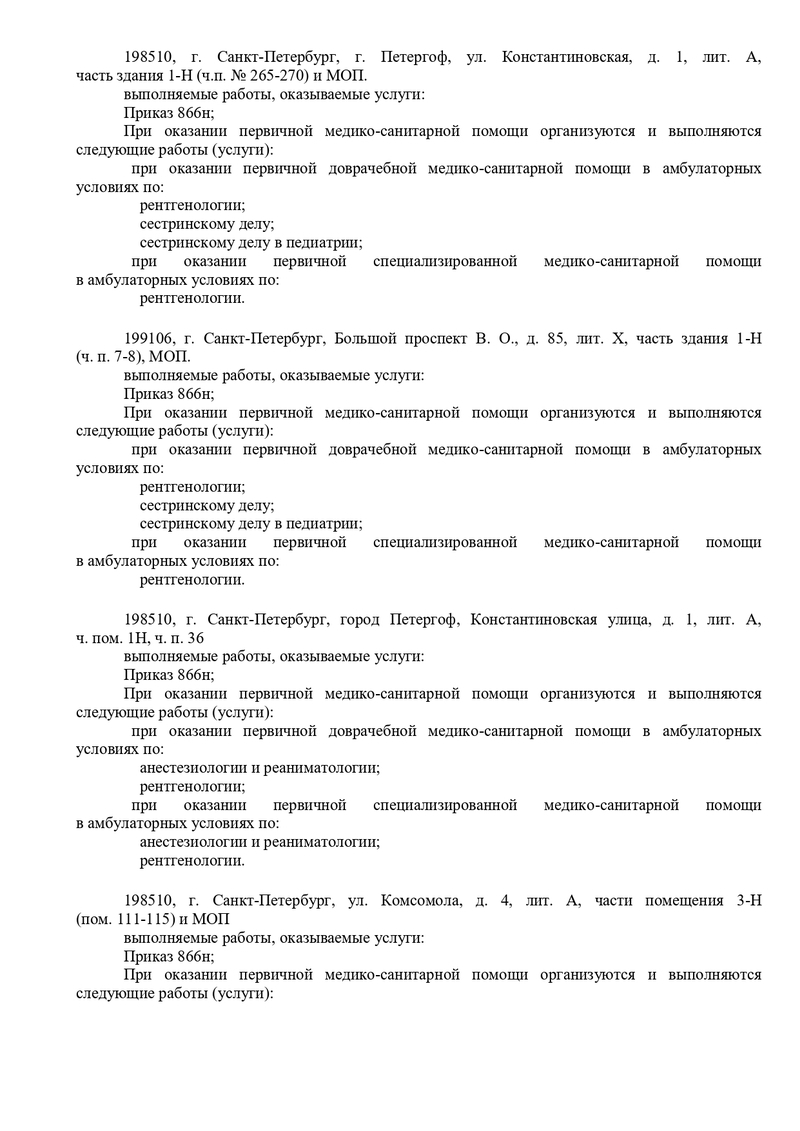 198510, г. Санкт-Петербург, г. Петергоф, ул. Константиновская, д. 1, лит. А, часть здания 1-Н (ч.п. № 265-270) и МОП.

выполняемые работы, оказываемые услуги:

Приказ 866н;

При оказании первичной медико-санитарной помощи организуются и выполняются следующие работы (услуги):

при оказании первичной доврачебной медико-санитарной помощи в амбулаторных условиях по:

рентгенологии;

сестринскому делу;

сестринскому делу в педиатрии;

при оказании первичной специализированной медико-санитарной помощи в амбулаторных условиях по:

рентгенологии.

199106, г. Санкт-Петербург, Большой проспект В. О., д. 85, лит. Х, часть здания 1-Н (ч. п. 7-8), МОП.

выполняемые работы, оказываемые услуги:

Приказ 866н;

При оказании первичной медико-санитарной помощи организуются и выполняются следующие работы (услуги):

при оказании первичной доврачебной медико-санитарной помощи в амбулаторных условиях по:

рентгенологии;

сестринскому делу;

сестринскому делу в педиатрии;

при оказании первичной специализированной медико-санитарной помощи в амбулаторных условиях по:

рентгенологии.

198510, г. Санкт-Петербург, город Петергоф, Константиновская улица, д. 1, лит. А, ч. пом. 1Н, ч. п. 36

выполняемые работы, оказываемые услуги:

Приказ 866н;

При оказании первичной медико-санитарной помощи организуются и выполняются следующие работы (услуги):

при оказании первичной доврачебной медико-санитарной помощи в амбулаторных условиях по:

анестезиологии и реаниматологии;

рентгенологии;

при оказании первичной специализированной медико-санитарной помощи в амбулаторных условиях по:

анестезиологии и реаниматологии;

рентгенологии.

198510, г. Санкт-Петербург, ул. Комсомола, д. 4, лит. А, части помещения 3-Н (пом. 111-115) и МОП

выполняемые работы, оказываемые услуги:

Приказ 866н;

При оказании первичной медико-санитарной помощи организуются и выполняются следующие работы (услуги):